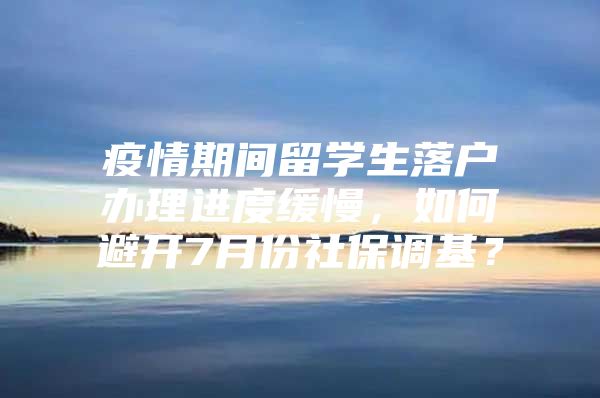 疫情期间留学生落户办理进度缓慢，如何避开7月份社保调基？